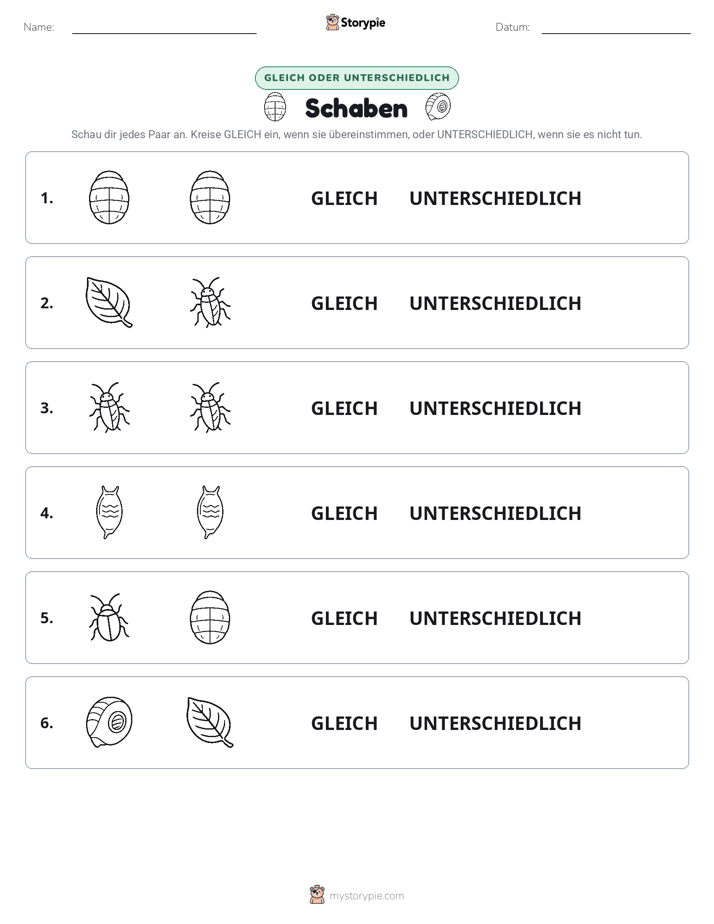 Name:

Storypie

Datum:

GLEICH ODER UNTERSCHIEDLICH

Schaben

Schau dir jedes Paar an. Kreise GLEICH ein, wenn sie übereinstimmen, oder UNTERSCHIEDLICH, wenn sie es nicht tun.

1. GLEICH UNTERSCHIEDLICH

2. GLEICH UNTERSCHIEDLICH

3. GLEICH UNTERSCHIEDLICH

4. GLEICH UNTERSCHIEDLICH

5. GLEICH UNTERSCHIEDLICH

6. GLEICH UNTERSCHIEDLICH

mystorypie.com